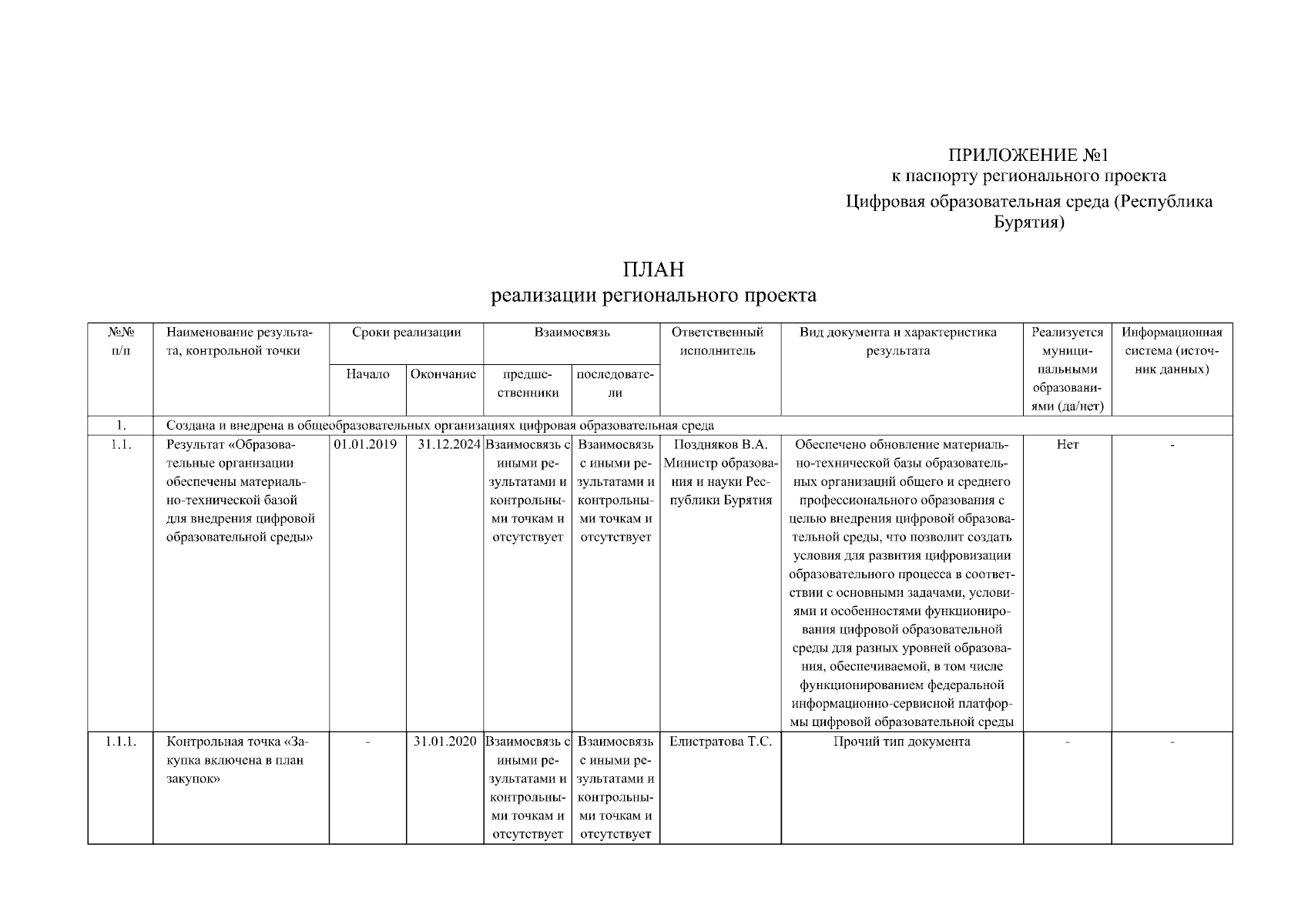 ПРИЛОЖЕНИЕ №1
к паспорту регионального проекта
Цифровая образовательная среда (Республика Бурятия)

ПЛАН
реализации регионального проекта

| №№ п/п | Наименование результата, контрольной точки | Сроки реализации: Начало | Сроки реализации: Окончание | Взаимосвязь: предшественники | Взаимосвязь: последователи | Ответственный исполнитель | Вид документа и характеристика результата | Реализуется муниципальными образованиями (да/нет) | Информационная система (источник данных) |
|---|---|---|---|---|---|---|---|---|---|
| 1. | Создана и внедрена в общеобразовательных организациях цифровая образовательная среда | | | | | | | | |
| 1.1. | Результат «Образовательные организации обеспечены материально-технической базой для внедрения цифровой образовательной среды» | 01.01.2019 | 31.12.2024 | Взаимосвязь с иными результатами и контрольными точкам и отсутствует | Взаимосвязь с иными результатами и контрольными точкам и отсутствует | Поздняков В.А. Министр образования и науки Республики Бурятия | Обеспечено обновление материально-технической базы образовательных организаций общего и среднего профессионального образования с целью внедрения цифровой образовательной среды, что позволит создать условия для развития цифровизации образовательного процесса в соответствии с основными задачами, условиями и особенностями функционирования цифровой образовательной среды для разных уровней образования, обеспечиваемой, в том числе функционированием федеральной информационно-сервисной платформы цифровой образовательной среды | Нет | - |
| 1.1.1. | Контрольная точка «Закупка включена в план закупок» | - | 31.01.2020 | Взаимосвязь с иными результатами и контрольными точкам и отсутствует | Взаимосвязь с иными результатами и контрольными точкам и отсутствует | Елистратова Т.С. | Прочий тип документа | - | - |